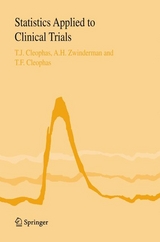 Statistics Applied to Clinical Trials

T.J. Cleophas, A.H. Zwinderman and T.F. Cleophas

Springer